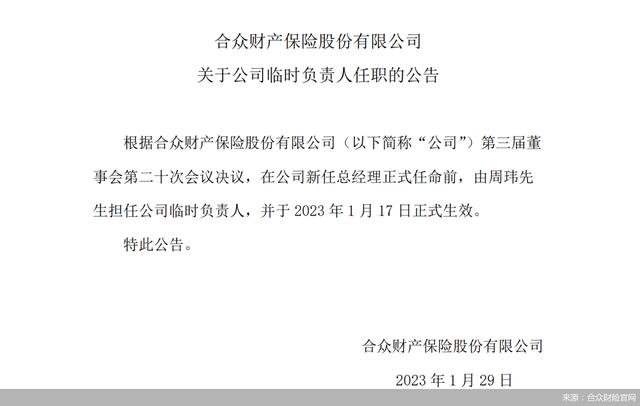 合众财产保险股份有限公司

关于公司临时负责人任职的公告

根据合众财产保险股份有限公司（以下简称“公司”）第三届董事会第二十次会议决议，在公司新任总经理正式任命前，由周玮先生担任公司临时负责人，并于 2023 年 1 月 17 日正式生效。

特此公告。

合众财产保险股份有限公司

2023 年 1 月 29 日

来源：合众财险官网